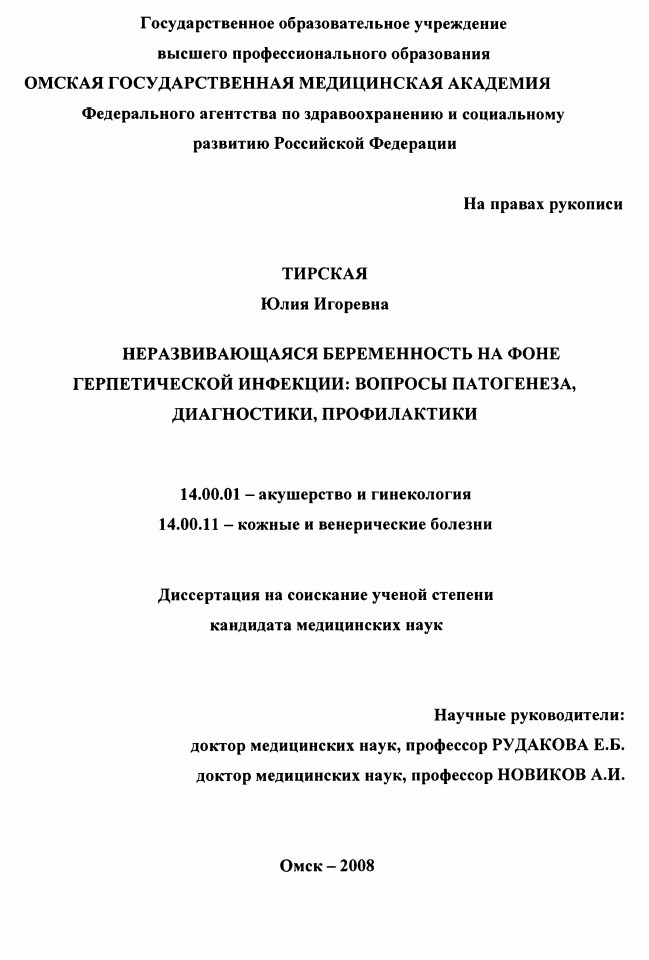 Государственное образовательное учреждение
высшего профессионального образования
ОМСКАЯ ГОСУДАРСТВЕННАЯ МЕДИЦИНСКАЯ АКАДЕМИЯ
Федерального агентства по здравоохранению и социальному развитию Российской Федерации

На правах рукописи

ТИРСКАЯ
Юлия Игоревна

НЕРАЗВИВАЮЩАЯСЯ БЕРЕМЕННОСТЬ НА ФОНЕ ГЕРПЕТИЧЕСКОЙ ИНФЕКЦИИ: ВОПРОСЫ ПАТОГЕНЕЗА, ДИАГНОСТИКИ, ПРОФИЛАКТИКИ

14.00.01 – акушерство и гинекология
14.00.11 – кожные и венерические болезни

Диссертация на соискание ученой степени
кандидата медицинских наук

Научные руководители:
доктор медицинских наук, профессор РУДАКОВА Е.Б.
доктор медицинских наук, профессор НОВИКОВ А.И.

Омск – 2008